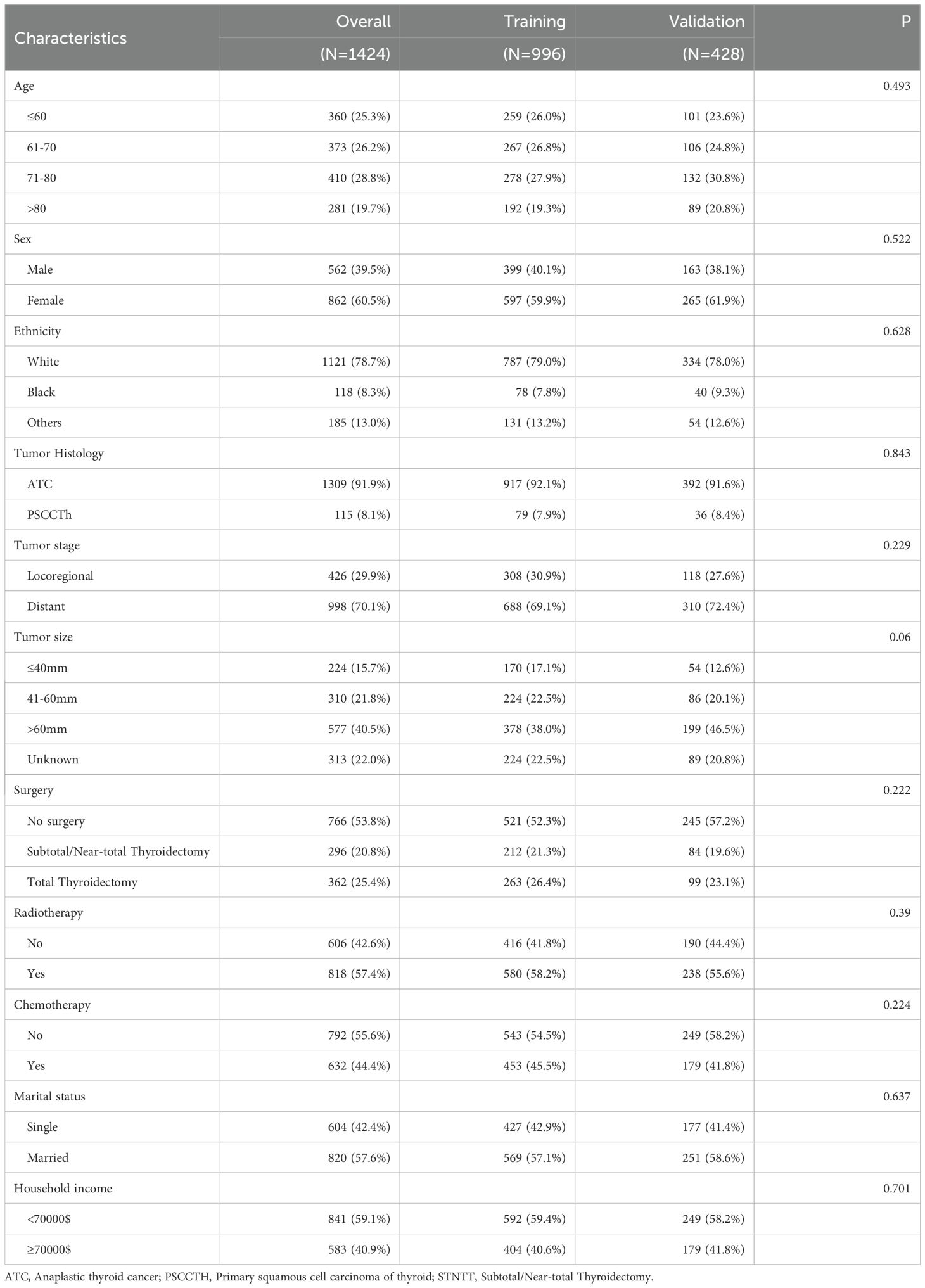 | Characteristics | Overall (N=1424) | Training (N=996) | Validation (N=428) | P |
|---|---|---|---|---|
| Age | | | | 0.493 |
| ≤60 | 360 (25.3%) | 259 (26.0%) | 101 (23.6%) | |
| 61-70 | 373 (26.2%) | 267 (26.8%) | 106 (24.8%) | |
| 71-80 | 410 (28.8%) | 278 (27.9%) | 132 (30.8%) | |
| >80 | 281 (19.7%) | 192 (19.3%) | 89 (20.8%) | |
| Sex | | | | 0.522 |
| Male | 562 (39.5%) | 399 (40.1%) | 163 (38.1%) | |
| Female | 862 (60.5%) | 597 (59.9%) | 265 (61.9%) | |
| Ethnicity | | | | 0.628 |
| White | 1121 (78.7%) | 787 (79.0%) | 334 (78.0%) | |
| Black | 118 (8.3%) | 78 (7.8%) | 40 (9.3%) | |
| Others | 185 (13.0%) | 131 (13.2%) | 54 (12.6%) | |
| Tumor Histology | | | | 0.843 |
| ATC | 1309 (91.9%) | 917 (92.1%) | 392 (91.6%) | |
| PSCCTh | 115 (8.1%) | 79 (7.9%) | 36 (8.4%) | |
| Tumor stage | | | | 0.229 |
| Locoregional | 426 (29.9%) | 308 (30.9%) | 118 (27.6%) | |
| Distant | 998 (70.1%) | 688 (69.1%) | 310 (72.4%) | |
| Tumor size | | | | 0.06 |
| ≤40mm | 224 (15.7%) | 170 (17.1%) | 54 (12.6%) | |
| 41-60mm | 310 (21.8%) | 224 (22.5%) | 86 (20.1%) | |
| >60mm | 577 (40.5%) | 378 (38.0%) | 199 (46.5%) | |
| Unknown | 313 (22.0%) | 224 (22.5%) | 89 (20.8%) | |
| Surgery | | | | 0.222 |
| No surgery | 766 (53.8%) | 521 (52.3%) | 245 (57.2%) | |
| Subtotal/Near-total Thyroidectomy | 296 (20.8%) | 212 (21.3%) | 84 (19.6%) | |
| Total Thyroidectomy | 362 (25.4%) | 263 (26.4%) | 99 (23.1%) | |
| Radiotherapy | | | | 0.39 |
| No | 606 (42.6%) | 416 (41.8%) | 190 (44.4%) | |
| Yes | 818 (57.4%) | 580 (58.2%) | 238 (55.6%) | |
| Chemotherapy | | | | 0.224 |
| No | 792 (55.6%) | 543 (54.5%) | 249 (58.2%) | |
| Yes | 632 (44.4%) | 453 (45.5%) | 179 (41.8%) | |
| Marital status | | | | 0.637 |
| Single | 604 (42.4%) | 427 (42.9%) | 177 (41.4%) | |
| Married | 820 (57.6%) | 569 (57.1%) | 251 (58.6%) | |
| Household income | | | | 0.701 |
| <70000$ | 841 (59.1%) | 592 (59.4%) | 249 (58.2%) | |
| ≥70000$ | 583 (40.9%) | 404 (40.6%) | 179 (41.8%) | |

ATC, Anaplastic thyroid cancer; PSCCTH, Primary squamous cell carcinoma of thyroid; STNTT, Subtotal/Near-total Thyroidectomy.